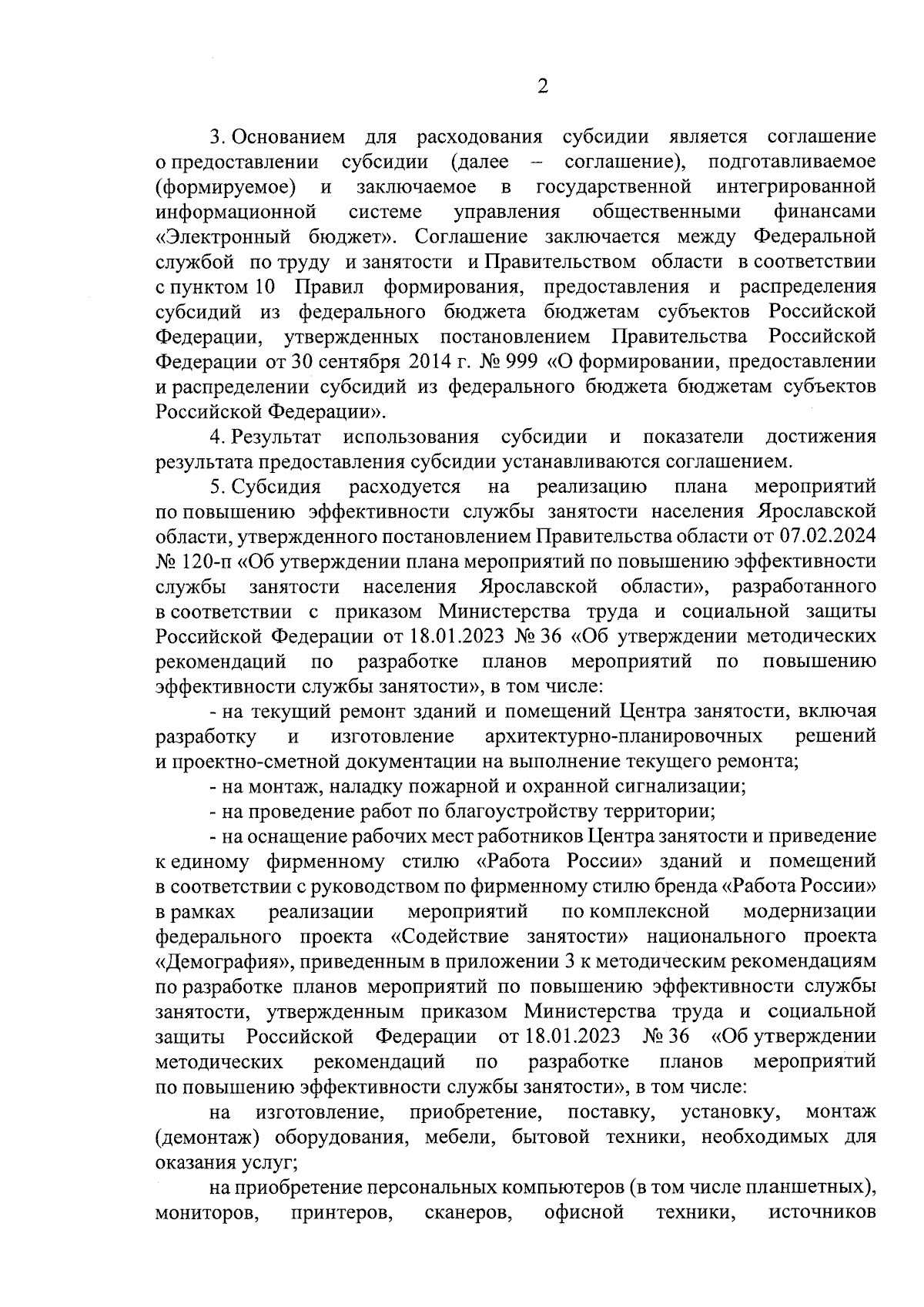 2

3. Основанием для расходования субсидии является соглашение о предоставлении субсидии (далее – соглашение), подготавливаемое (формируемое) и заключаемое в государственной интегрированной информационной системе управления общественными финансами «Электронный бюджет». Соглашение заключается между Федеральной службой по труду и занятости и Правительством области в соответствии с пунктом 10 Правил формирования, предоставления и распределения субсидий из федерального бюджета бюджетам субъектов Российской Федерации, утвержденных постановлением Правительства Российской Федерации от 30 сентября 2014 г. № 999 «О формировании, предоставлении и распределении субсидий из федерального бюджета бюджетам субъектов Российской Федерации».

4. Результат использования субсидии и показатели достижения результата предоставления субсидии устанавливаются соглашением.

5. Субсидия расходуется на реализацию плана мероприятий по повышению эффективности службы занятости населения Ярославской области, утвержденного постановлением Правительства области от 07.02.2024 № 120-п «Об утверждении плана мероприятий по повышению эффективности службы занятости населения Ярославской области», разработанного в соответствии с приказом Министерства труда и социальной защиты Российской Федерации от 18.01.2023 № 36 «Об утверждении методических рекомендаций по разработке планов мероприятий по повышению эффективности службы занятости», в том числе:

- на текущий ремонт зданий и помещений Центра занятости, включая разработку и изготовление архитектурно-планировочных решений и проектно-сметной документации на выполнение текущего ремонта;

- на монтаж, наладку пожарной и охранной сигнализации;

- на проведение работ по благоустройству территории;

- на оснащение рабочих мест работников Центра занятости и приведение к единому фирменному стилю «Работа России» зданий и помещений в соответствии с руководством по фирменному стилю бренда «Работа России» в рамках реализации мероприятий по комплексной модернизации федерального проекта «Содействие занятости» национального проекта «Демография», приведенным в приложении 3 к методическим рекомендациям по разработке планов мероприятий по повышению эффективности службы занятости, утвержденным приказом Министерства труда и социальной защиты Российской Федерации от 18.01.2023 № 36 «Об утверждении методических рекомендаций по разработке планов мероприятий по повышению эффективности службы занятости», в том числе:

на изготовление, приобретение, поставку, установку, монтаж (демонтаж) оборудования, мебели, бытовой техники, необходимых для оказания услуг;

на приобретение персональных компьютеров (в том числе планшетных), мониторов, принтеров, сканеров, офисной техники, источников